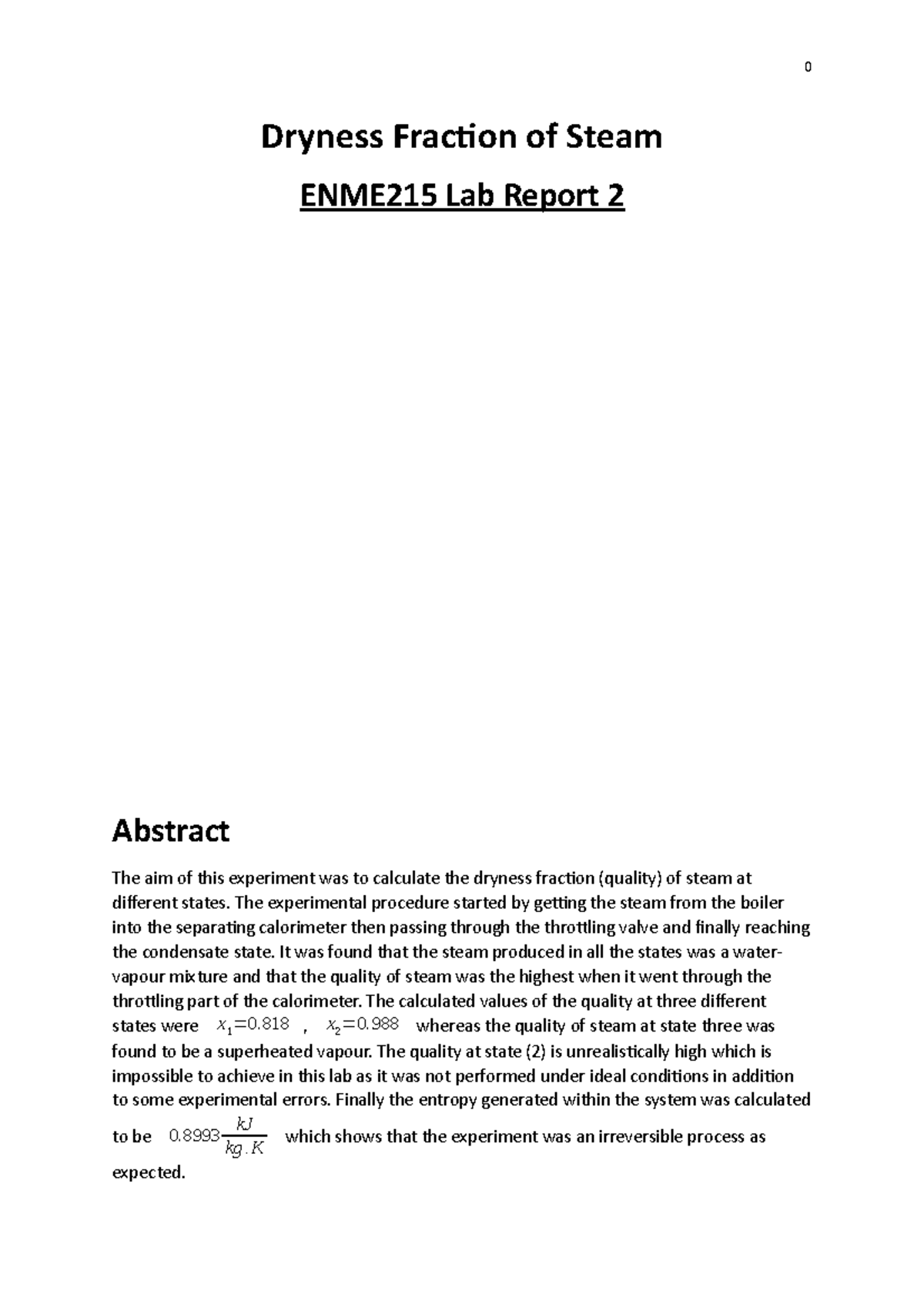 0

Dryness Fraction of Steam

ENME215 Lab Report 2

Abstract

The aim of this experiment was to calculate the dryness fraction (quality) of steam at different states. The experimental procedure started by getting the steam from the boiler into the separating calorimeter then passing through the throttling valve and finally reaching the condensate state. It was found that the steam produced in all the states was a water-vapour mixture and that the quality of steam was the highest when it went through the throttling part of the calorimeter. The calculated values of the quality at three different states were $x_1=0.818$ , $x_2=0.988$ whereas the quality of steam at state three was found to be a superheated vapour. The quality at state (2) is unrealistically high which is impossible to achieve in this lab as it was not performed under ideal conditions in addition to some experimental errors. Finally the entropy generated within the system was calculated to be $0.8993\frac{kJ}{kg.K}$ which shows that the experiment was an irreversible process as expected.